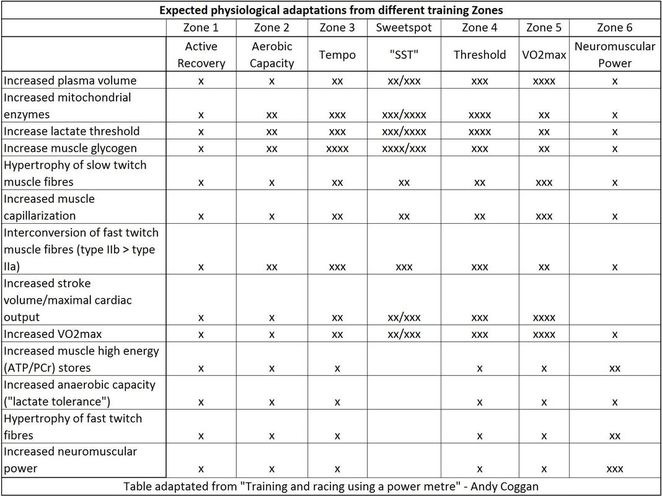 Expected physiological adaptations from different training Zones

| | Zone 1 | Zone 2 | Zone 3 | Sweetspot | Zone 4 | Zone 5 | Zone 6 |
|---|---|---|---|---|---|---|---|
| | Active Recovery | Aerobic Capacity | Tempo | "SST" | Threshold | VO2max | Neuromuscular Power |
| Increased plasma volume | x | x | xx | xx/xxx | xxx | xxxx | x |
| Increased mitochondrial enzymes | x | xx | xxx | xxx/xxxx | xxxx | xx | x |
| Increase lactate threshold | x | xx | xxx | xxx/xxxx | xxxx | xx | x |
| Increase muscle glycogen | x | xx | xxxx | xxxx/xxx | xxx | xx | x |
| Hypertrophy of slow twitch muscle fibres | x | x | xx | xx | xx | xxx | x |
| Increased muscle capillarization | x | x | xx | xx | xx | xxx | x |
| Interconversion of fast twitch muscle fibres (type IIb > type IIa) | x | xx | xxx | xxx | xxx | xx | x |
| Increased stroke volume/maximal cardiac output | x | x | xx | xx/xxx | xxx | xxxx | |
| Increased VO2max | x | x | xx | xx/xxx | xxx | xxxx | x |
| Increased muscle high energy (ATP/PCr) stores | x | x | x | | x | x | xx |
| Increased anaerobic capacity ("lactate tolerance") | x | x | x | | x | x | x |
| Hypertrophy of fast twitch fibres | x | x | x | | x | x | xx |
| Increased neuromuscular power | x | x | x | | x | x | xxx |

Table adaptated from "Training and racing using a power metre" - Andy Coggan